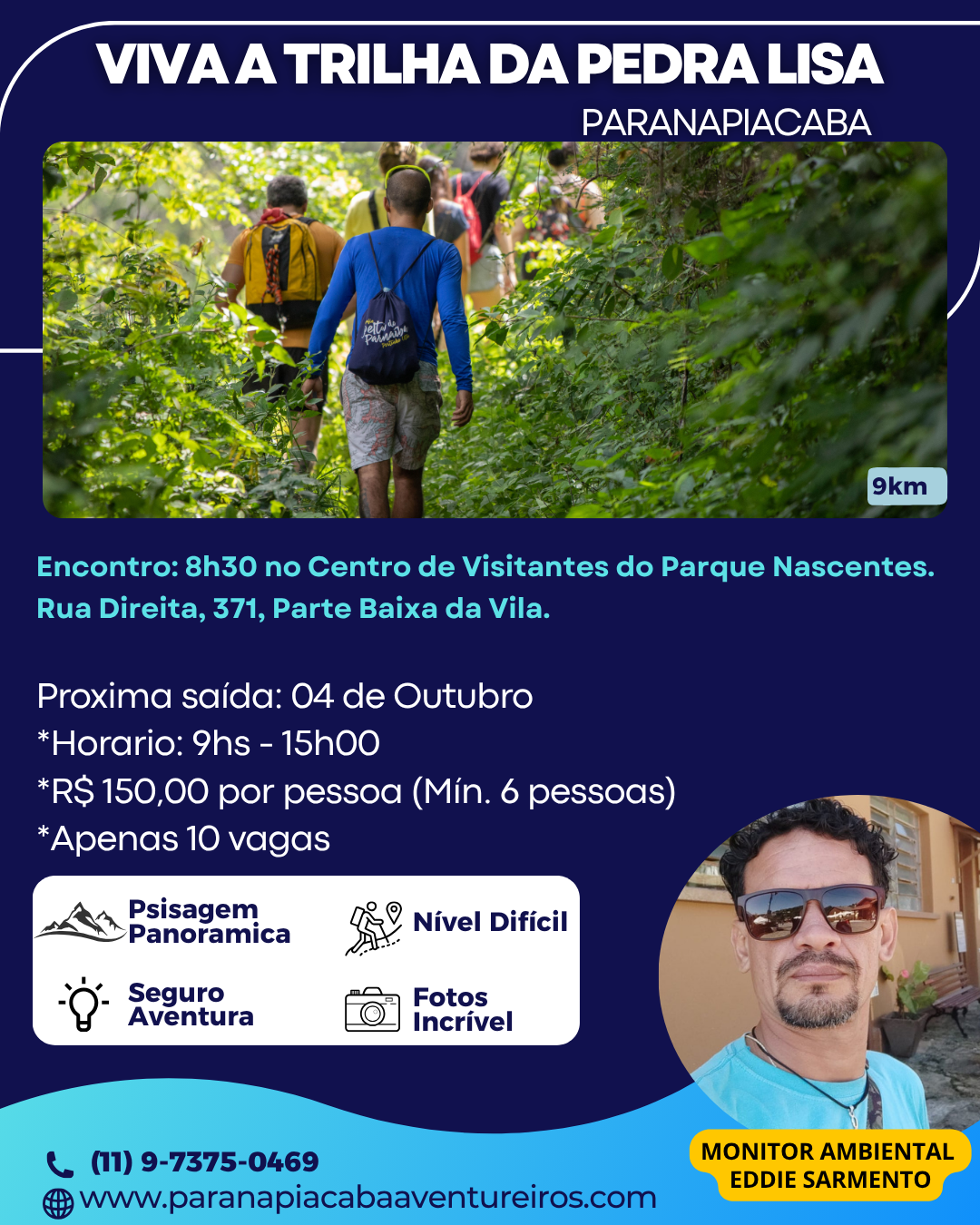 VIVA A TRILHA DA PEDRA LISA
PARANAPIACABA

9km

Encontro: 8h30 no Centro de Visitantes do Parque Nascentes. Rua Direita, 371, Parte Baixa da Vila.

Proxima saída: 04 de Outubro
*Horario: 9hs - 15h00
*R$ 150,00 por pessoa (Mín. 6 pessoas)
*Apenas 10 vagas

Psisagem Panoramica
Nível Difícil
Seguro Aventura
Fotos Incrível

(11) 9-7375-0469
www.paranapiacabaaventureiros.com

MONITOR AMBIENTAL
EDDIE SARMENTO